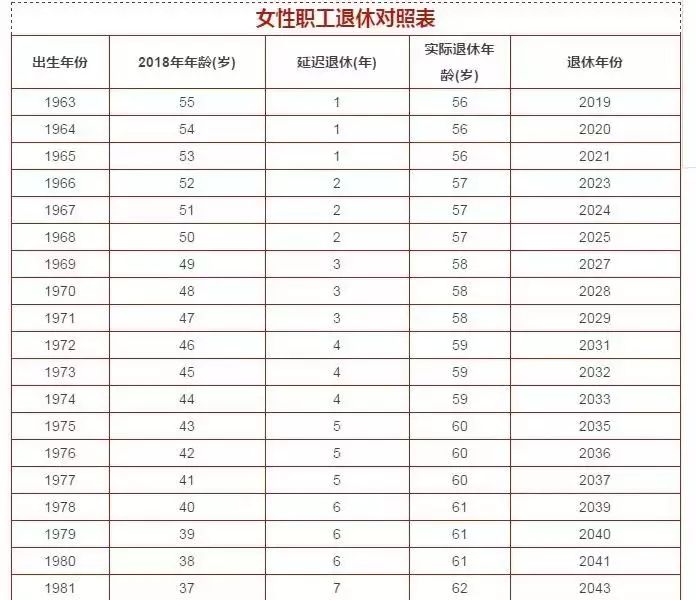 女性职工退休对照表

| 出生年份 | 2018年年龄(岁) | 延迟退休(年) | 实际退休年龄(岁) | 退休年份 |
|---|---|---|---|---|
| 1963 | 55 | 1 | 56 | 2019 |
| 1964 | 54 | 1 | 56 | 2020 |
| 1965 | 53 | 1 | 56 | 2021 |
| 1966 | 52 | 2 | 57 | 2023 |
| 1967 | 51 | 2 | 57 | 2024 |
| 1968 | 50 | 2 | 57 | 2025 |
| 1969 | 49 | 3 | 58 | 2027 |
| 1970 | 48 | 3 | 58 | 2028 |
| 1971 | 47 | 3 | 58 | 2029 |
| 1972 | 46 | 4 | 59 | 2031 |
| 1973 | 45 | 4 | 59 | 2032 |
| 1974 | 44 | 4 | 59 | 2033 |
| 1975 | 43 | 5 | 60 | 2035 |
| 1976 | 42 | 5 | 60 | 2036 |
| 1977 | 41 | 5 | 60 | 2037 |
| 1978 | 40 | 6 | 61 | 2039 |
| 1979 | 39 | 6 | 61 | 2040 |
| 1980 | 38 | 6 | 61 | 2041 |
| 1981 | 37 | 7 | 62 | 2043 |